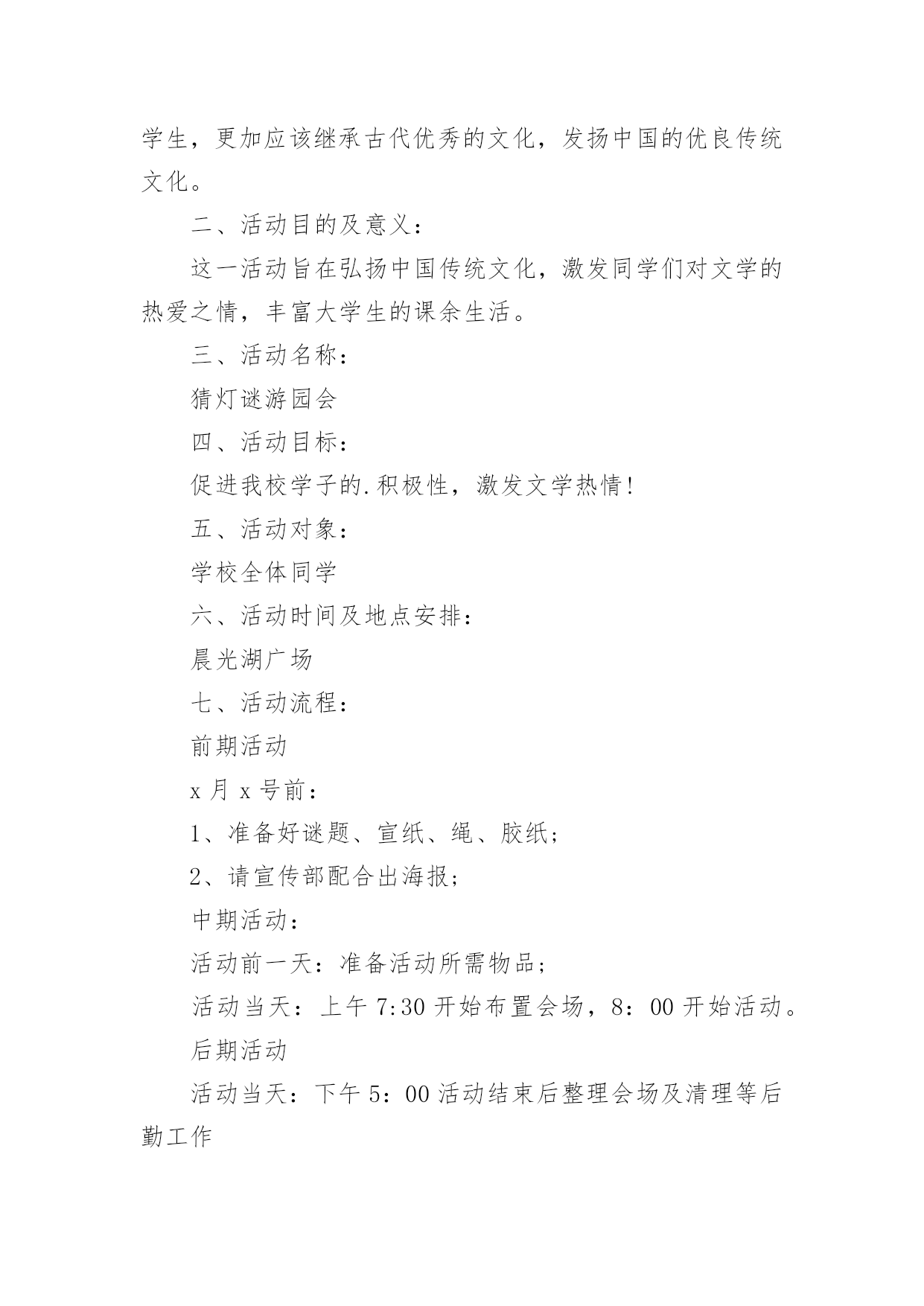 学生，更加应该继承古代优秀的文化，发扬中国的优良传统文化。

二、活动目的及意义：

这一活动旨在弘扬中国传统文化，激发同学们对文学的热爱之情，丰富大学生的课余生活。

三、活动名称：

猜灯谜游园会

四、活动目标：

促进我校学子的.积极性，激发文学热情！

五、活动对象：

学校全体同学

六、活动时间及地点安排：

晨光湖广场

七、活动流程：

前期活动

x 月 x 号前：

1、准备好谜题、宣纸、绳、胶纸；

2、请宣传部配合出海报；

中期活动：

活动前一天：准备活动所需物品；

活动当天：上午 7:30 开始布置会场，8：00 开始活动。

后期活动

活动当天：下午 5：00 活动结束后整理会场及清理等后勤工作